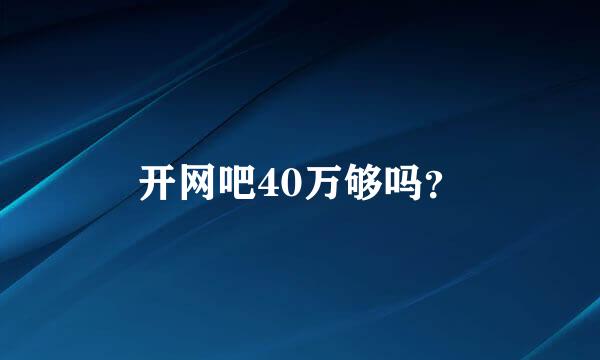 开网吧40万够吗?